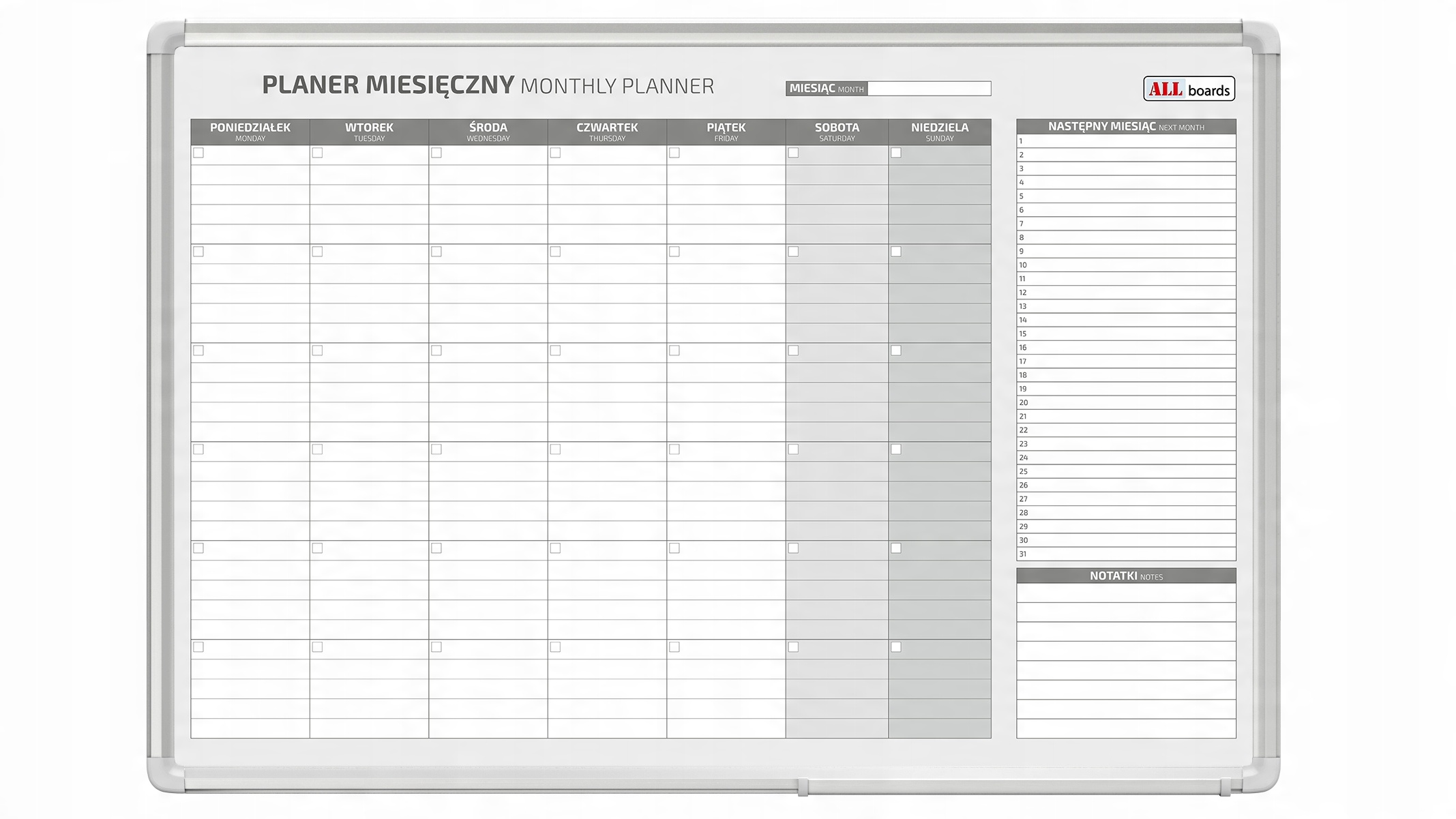 PLANER MIESIĘCZNY MONTHLY PLANNER

MIESIĄC MONTH

ALL boards

| PONIEDZIAŁEK MONDAY | WTOREK TUESDAY | ŚRODA WEDNESDAY | CZWARTEK THURSDAY | PIĄTEK FRIDAY | SOBOTA SATURDAY | NIEDZIELA SUNDAY |
|---|---|---|---|---|---|---|
| | | | | | | |
| | | | | | | |
| | | | | | | |
| | | | | | | |
| | | | | | | |
| | | | | | | |

NASTĘPNY MIESIĄC NEXT MONTH
1
2
3
4
5
6
7
8
9
10
11
12
13
14
15
16
17
18
19
20
21
22
23
24
25
26
27
28
29
30
31

NOTATKI NOTES